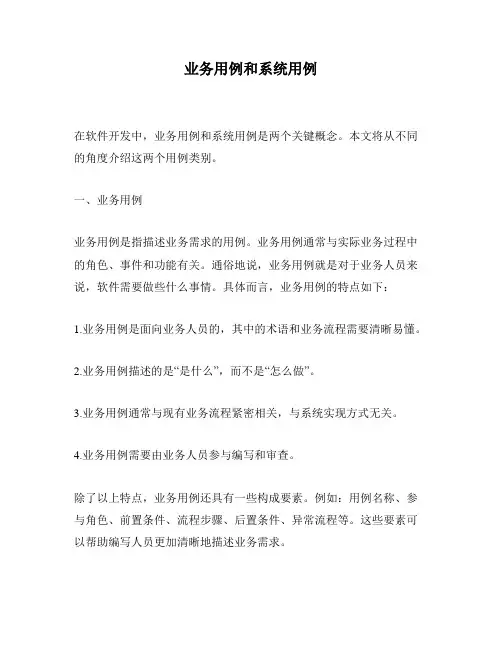 业务用例和系统用例

在软件开发中，业务用例和系统用例是两个关键概念。本文将从不同的角度介绍这两个用例类别。

一、业务用例

业务用例是指描述业务需求的用例。业务用例通常与实际业务过程中的角色、事件和功能有关。通俗地说，业务用例就是对于业务人员来说，软件需要做些什么事情。具体而言，业务用例的特点如下：

1.业务用例是面向业务人员的，其中的术语和业务流程需要清晰易懂。

2.业务用例描述的是“是什么”，而不是“怎么做”。

3.业务用例通常与现有业务流程紧密相关，与系统实现方式无关。

4.业务用例需要由业务人员参与编写和审查。

除了以上特点，业务用例还具有一些构成要素。例如：用例名称、参与角色、前置条件、流程步骤、后置条件、异常流程等。这些要素可以帮助编写人员更加清晰地描述业务需求。